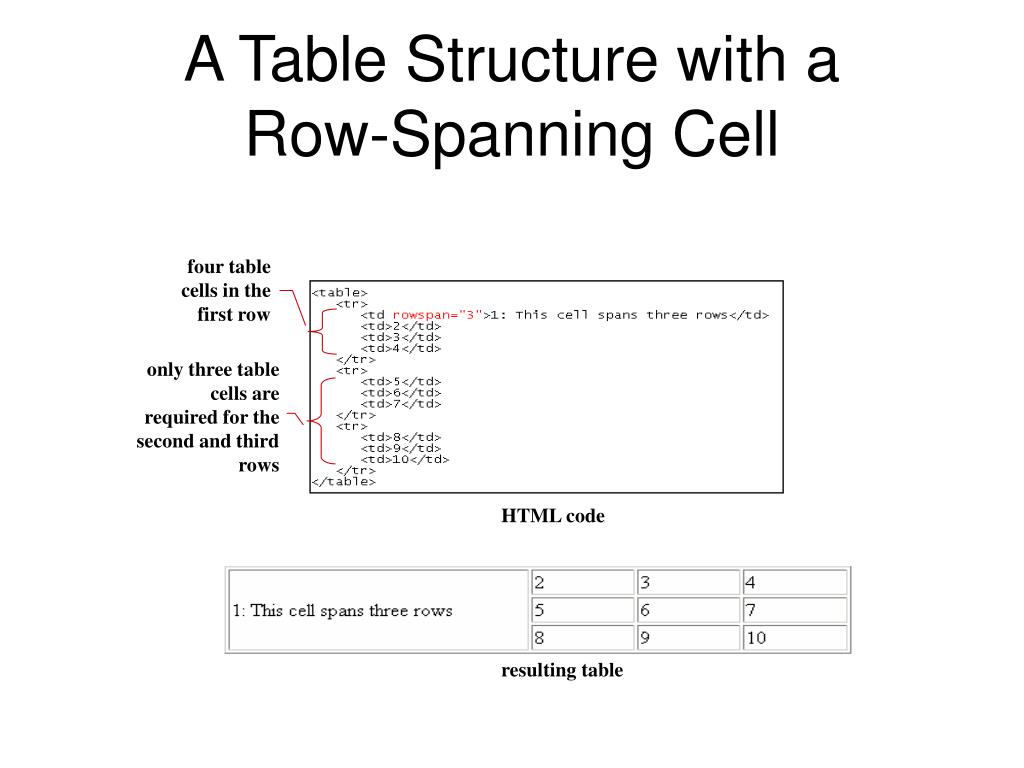 A Table Structure with a Row-Spanning Cell

four table cells in the first row

only three table cells are required for the second and third rows

<table>
<tr>
<td rowspan="3">1: This cell spans three rows</td>
<td>2</td>
<td>3</td>
<td>4</td>
</tr>
<tr>
<td>5</td>
<td>6</td>
<td>7</td>
</tr>
<tr>
<td>8</td>
<td>9</td>
<td>10</td>
</tr>
</table>

HTML code

| 1: This cell spans three rows | 2 | 3 | 4 |
|---|---|---|---|
| | 5 | 6 | 7 |
| | 8 | 9 | 10 |

resulting table